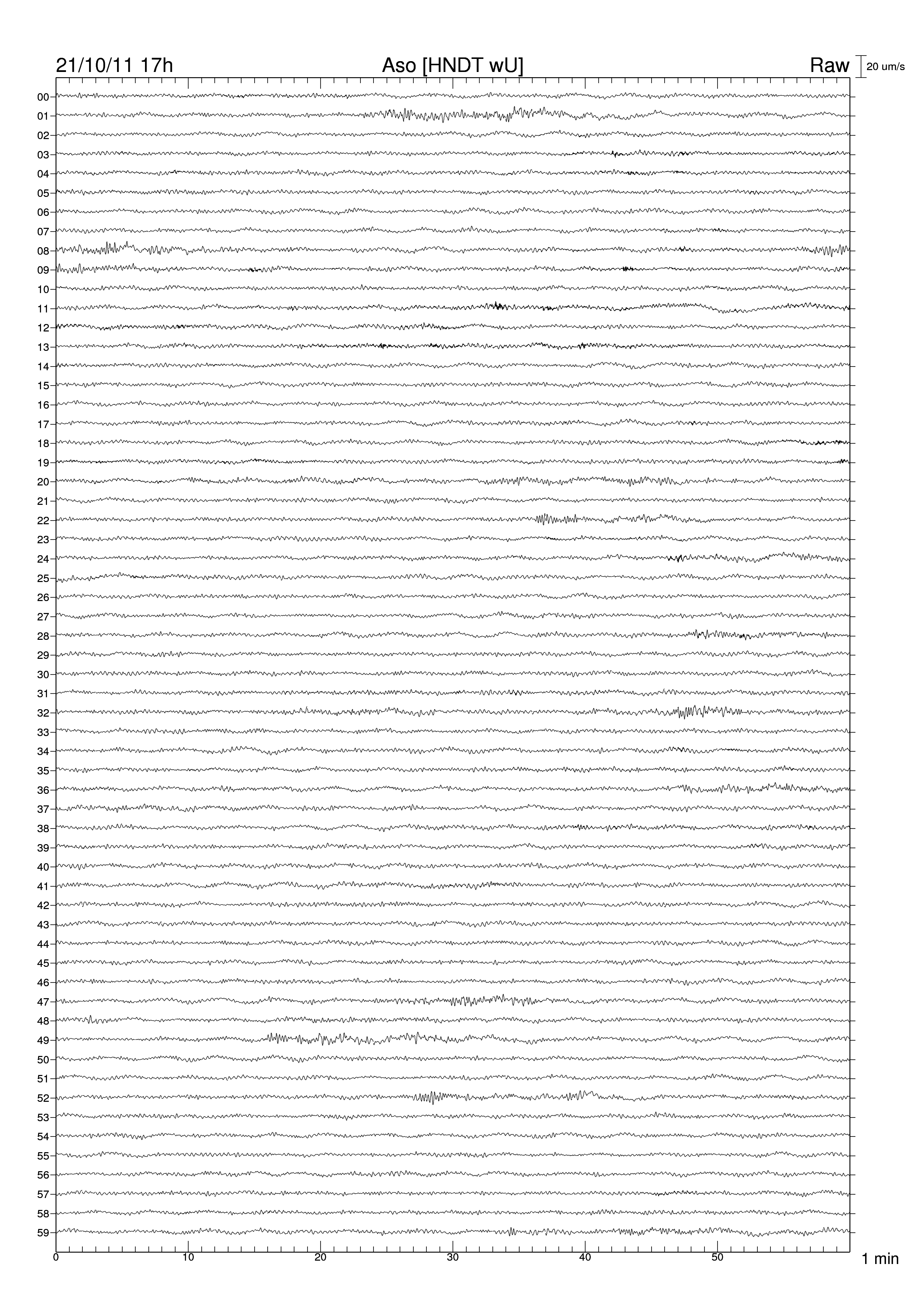 21/10/11 17h
Aso [HNDT wU]
Raw
20 um/s

00
01
02
03
04
05
06
07
08
09
10
11
12
13
14
15
16
17
18
19
20
21
22
23
24
25
26
27
28
29
30
31
32
33
34
35
36
37
38
39
40
41
42
43
44
45
46
47
48
49
50
51
52
53
54
55
56
57
58
59

0
10
20
30
40
50
1 min